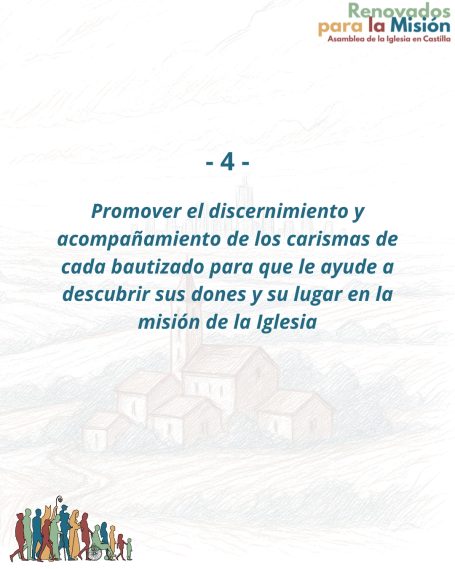 Renovados
para la Misión
Asamblea de la Iglesia en Castilla

- 4 -

Promover el discernimiento y acompañamiento de los carismas de cada bautizado para que le ayude a descubrir sus dones y su lugar en la misión de la Iglesia